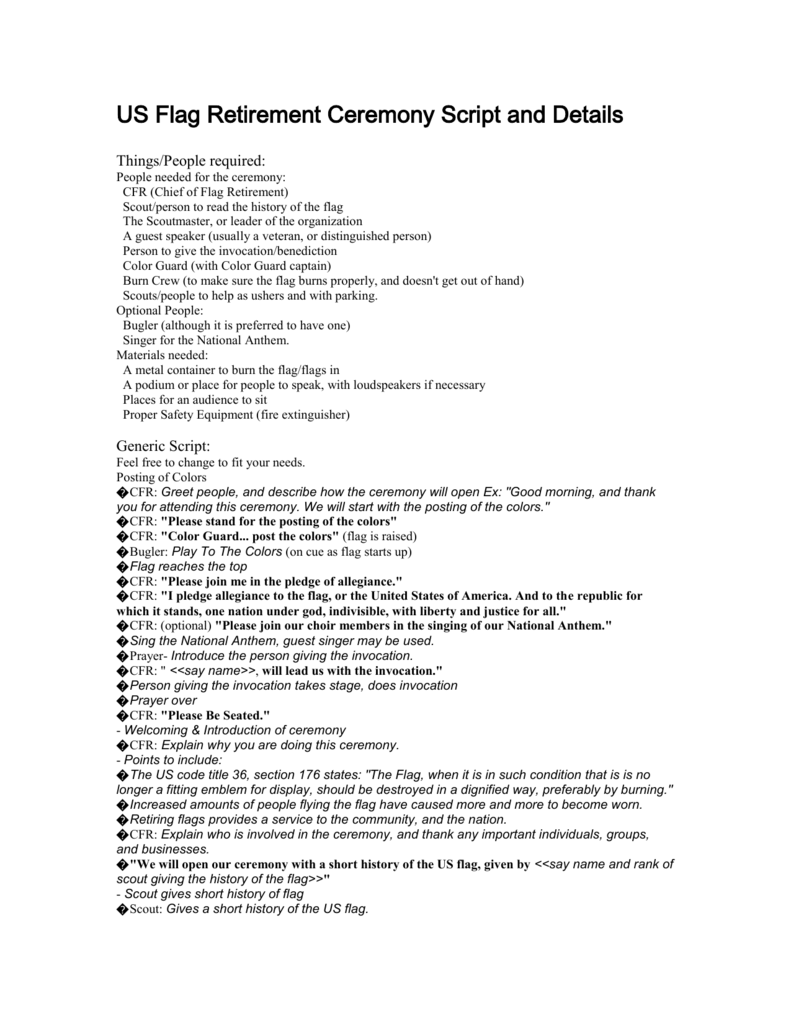 US Flag Retirement Ceremony Script and Details

Things/People required:
People needed for the ceremony:
CFR (Chief of Flag Retirement)
Scout/person to read the history of the flag
The Scoutmaster, or leader of the organization
A guest speaker (usually a veteran, or distinguished person)
Person to give the invocation/benediction
Color Guard (with Color Guard captain)
Burn Crew (to make sure the flag burns properly, and doesn't get out of hand)
Scouts/people to help as ushers and with parking.
Optional People:
Bugler (although it is preferred to have one)
Singer for the National Anthem.
Materials needed:
A metal container to burn the flag/flags in
A podium or place for people to speak, with loudspeakers if necessary
Places for an audience to sit
Proper Safety Equipment (fire extinguisher)

Generic Script:
Feel free to change to fit your needs.
Posting of Colors
�CFR: Greet people, and describe how the ceremony will open Ex: "Good morning, and thank you for attending this ceremony. We will start with the posting of the colors."
�CFR: "Please stand for the posting of the colors"
�CFR: "Color Guard... post the colors" (flag is raised)
�Bugler: Play To The Colors (on cue as flag starts up)
�Flag reaches the top
�CFR: "Please join me in the pledge of allegiance."
�CFR: "I pledge allegiance to the flag, or the United States of America. And to the republic for which it stands, one nation under god, indivisible, with liberty and justice for all."
�CFR: (optional) "Please join our choir members in the singing of our National Anthem."
�Sing the National Anthem, guest singer may be used.
�Prayer- Introduce the person giving the invocation.
�CFR: " <<say name>>, will lead us with the invocation."
�Person giving the invocation takes stage, does invocation
�Prayer over
�CFR: "Please Be Seated."
- Welcoming & Introduction of ceremony
�CFR: Explain why you are doing this ceremony.
- Points to include:
�The US code title 36, section 176 states: "The Flag, when it is in such condition that is is no longer a fitting emblem for display, should be destroyed in a dignified way, preferably by burning."
�Increased amounts of people flying the flag have caused more and more to become worn.
�Retiring flags provides a service to the community, and the nation.
�CFR: Explain who is involved in the ceremony, and thank any important individuals, groups, and businesses.
�"We will open our ceremony with a short history of the US flag, given by <<say name and rank of scout giving the history of the flag>>"
- Scout gives short history of flag
�Scout: Gives a short history of the US flag.